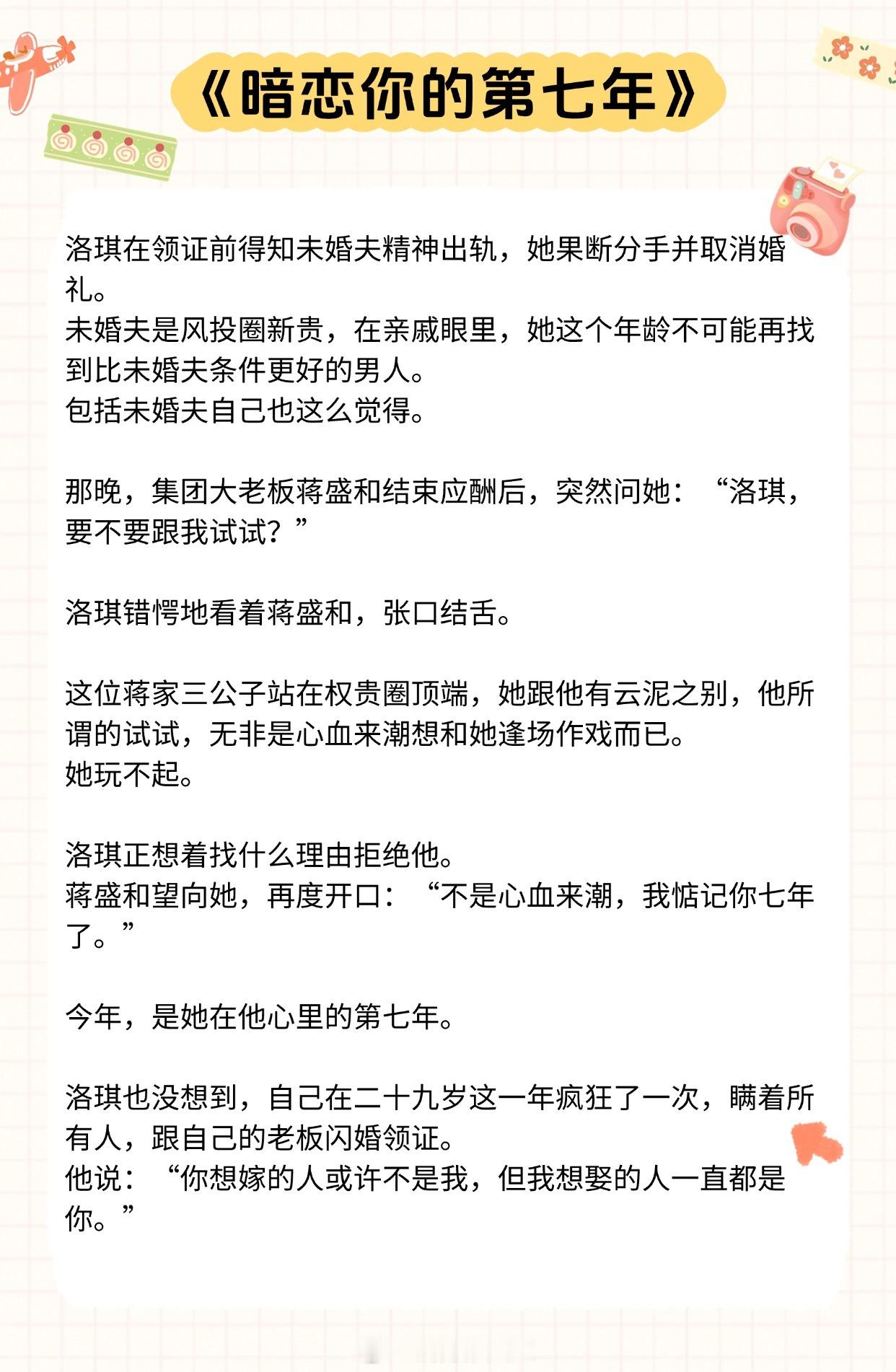 《暗恋你的第七年》

洛琪在领证前得知未婚夫精神出轨，她果断分手并取消婚礼。
未婚夫是风投圈新贵，在亲戚眼里，她这个年龄不可能再找到比未婚夫条件更好的男人。
包括未婚夫自己也这么觉得。

那晚，集团大老板蒋盛和结束应酬后，突然问她：“洛琪，要不要跟我试试？”

洛琪错愕地看着蒋盛和，张口结舌。

这位蒋家三公子站在权贵圈顶端，她跟他有云泥之别，他所谓的试试，无非是心血来潮想和她逢场作戏而已。
她玩不起。

洛琪正想着找什么理由拒绝他。
蒋盛和望向她，再度开口：“不是心血来潮，我惦记你七年了。”

今年，是她在他心里的第七年。

洛琪也没想到，自己在二十九岁这一年疯狂了一次，瞒着所有人，跟自己的老板闪婚领证。
他说：“你想嫁的人或许不是我，但我想娶的人一直都是你。”